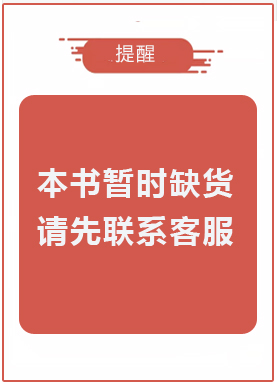 提醒

本书暂时缺货
请先联系客服